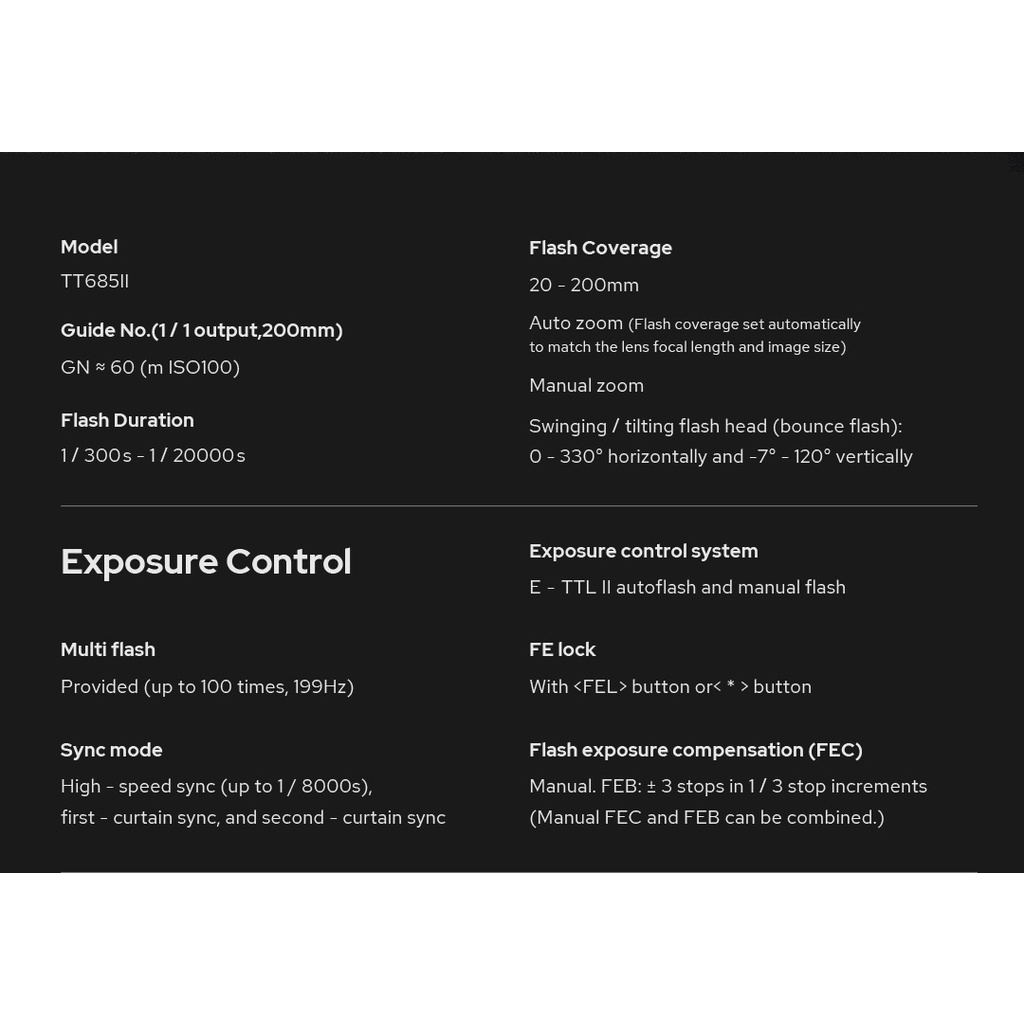 Model
TT685II

Guide No.(1 / 1 output,200mm)
GN ≈ 60 (m ISO100)

Flash Duration
1 / 300s - 1 / 20000s

Flash Coverage
20 - 200mm

Auto zoom (Flash coverage set automatically to match the lens focal length and image size)

Manual zoom

Swinging / tilting flash head (bounce flash):
0 - 330° horizontally and -7° - 120° vertically

Exposure Control

Multi flash
Provided (up to 100 times, 199Hz)

Sync mode
High - speed sync (up to 1 / 8000s),
first - curtain sync, and second - curtain sync

Exposure control system
E - TTL II autoflash and manual flash

FE lock
With <FEL> button or< * > button

Flash exposure compensation (FEC)
Manual. FEB: ± 3 stops in 1 / 3 stop increments
(Manual FEC and FEB can be combined.)